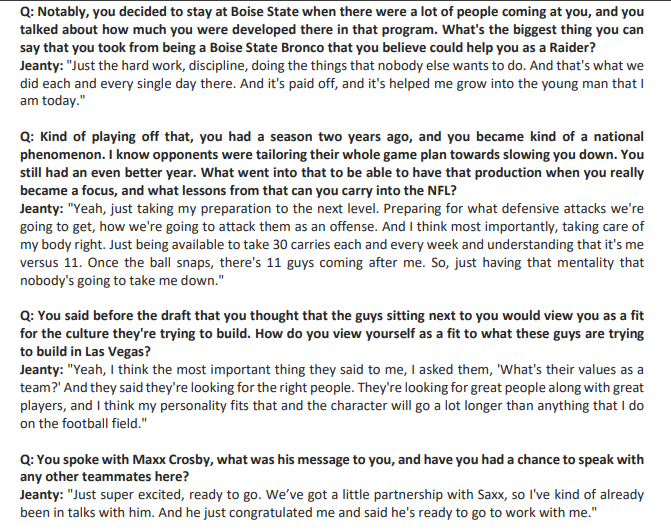 Q: Notably, you decided to stay at Boise State when there were a lot of people coming at you, and you talked about how much you were developed there in that program. What's the biggest thing you can say that you took from being a Boise State Bronco that you believe could help you as a Raider?
Jeanty: "Just the hard work, discipline, doing the things that nobody else wants to do. And that's what we did each and every single day there. And it's paid off, and it's helped me grow into the young man that I am today."

Q: Kind of playing off that, you had a season two years ago, and you became kind of a national phenomenon. I know opponents were tailoring their whole game plan towards slowing you down. You still had an even better year. What went into that to be able to have that production when you really became a focus, and what lessons from that can you carry into the NFL?
Jeanty: "Yeah, just taking my preparation to the next level. Preparing for what defensive attacks we're going to get, how we're going to attack them as an offense. And I think most importantly, taking care of my body right. Just being available to take 30 carries each and every week and understanding that it's me versus 11. Once the ball snaps, there's 11 guys coming after me. So, just having that mentality that nobody's going to take me down."

Q: You said before the draft that you thought that the guys sitting next to you would view you as a fit for the culture they're trying to build. How do you view yourself as a fit to what these guys are trying to build in Las Vegas?
Jeanty: "Yeah, I think the most important thing they said to me, I asked them, 'What's their values as a team?' And they said they're looking for the right people. They're looking for great people along with great players, and I think my personality fits that and the character will go a lot longer than anything that I do on the football field."

Q: You spoke with Maxx Crosby, what was his message to you, and have you had a chance to speak with any other teammates here?
Jeanty: "Just super excited, ready to go. We've got a little partnership with Saxx, so I've kind of already been in talks with him. And he just congratulated me and said he's ready to go to work with me."